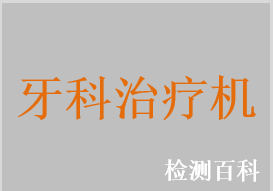 牙科治疗机

检测百科